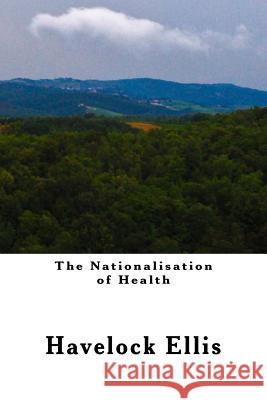 The Nationalisation of Health

Havelock Ellis

Kraina Książek